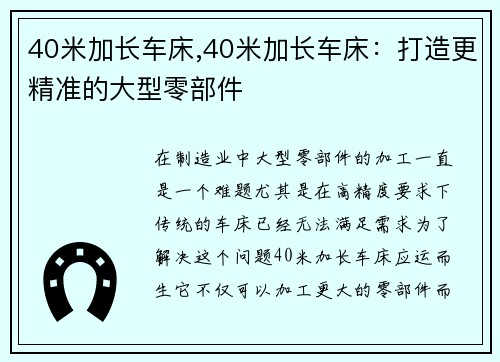 40米加长车床,40米加长车床：打造更精准的大型零部件

在制造业中大型零部件的加工一直是一个难题尤其是在高精度要求下传统的车床已经无法满足需求为了解决这个问题40米加长车床应运而生它不仅可以加工更大的零部件而